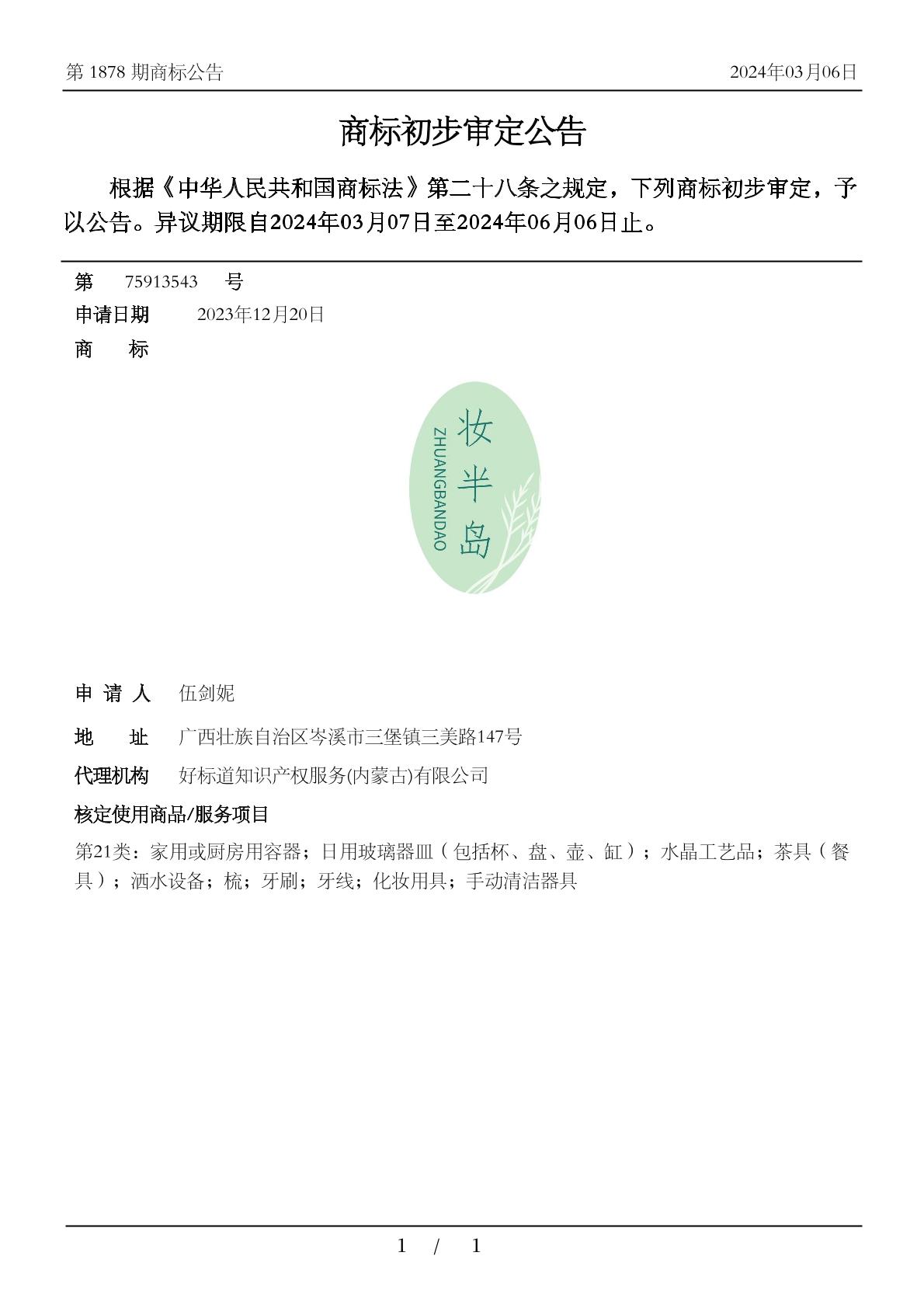 第 1878 期商标公告　　2024年03月06日

商标初步审定公告

根据《中华人民共和国商标法》第二十八条之规定，下列商标初步审定，予以公告。异议期限自2024年03月07日至2024年06月06日止。

第　75913543　号
申请日期　2023年12月20日
商　标

ZHUANGBANDAO
妆半岛

申 请 人　伍剑妮
地　址　广西壮族自治区岑溪市三堡镇三美路147号
代理机构　好标道知识产权服务(内蒙古)有限公司
核定使用商品/服务项目
第21类：家用或厨房用容器；日用玻璃器皿（包括杯、盘、壶、缸）；水晶工艺品；茶具（餐具）；洒水设备；梳；牙刷；牙线；化妆用具；手动清洁器具

1 / 1